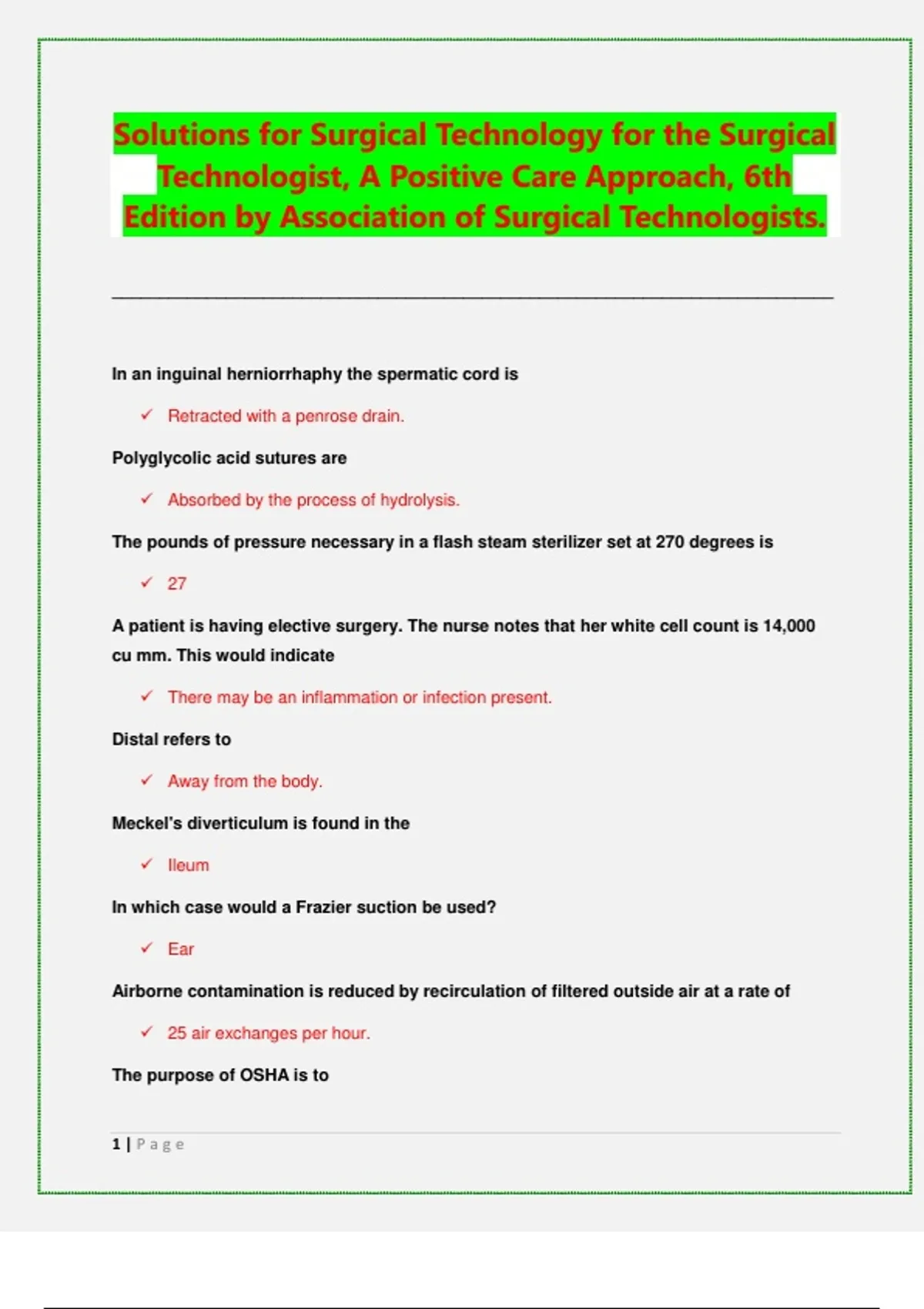 Solutions for Surgical Technology for the Surgical Technologist, A Positive Care Approach, 6th Edition by Association of Surgical Technologists.

In an inguinal herniorrhaphy the spermatic cord is

✓ Retracted with a penrose drain.

Polyglycolic acid sutures are

✓ Absorbed by the process of hydrolysis.

The pounds of pressure necessary in a flash steam sterilizer set at 270 degrees is

✓ 27

A patient is having elective surgery. The nurse notes that her white cell count is 14,000 cu mm. This would indicate

✓ There may be an inflammation or infection present.

Distal refers to

✓ Away from the body.

Meckel's diverticulum is found in the

✓ Ileum

In which case would a Frazier suction be used?

✓ Ear

Airborne contamination is reduced by recirculation of filtered outside air at a rate of

✓ 25 air exchanges per hour.

The purpose of OSHA is to

1 | Page